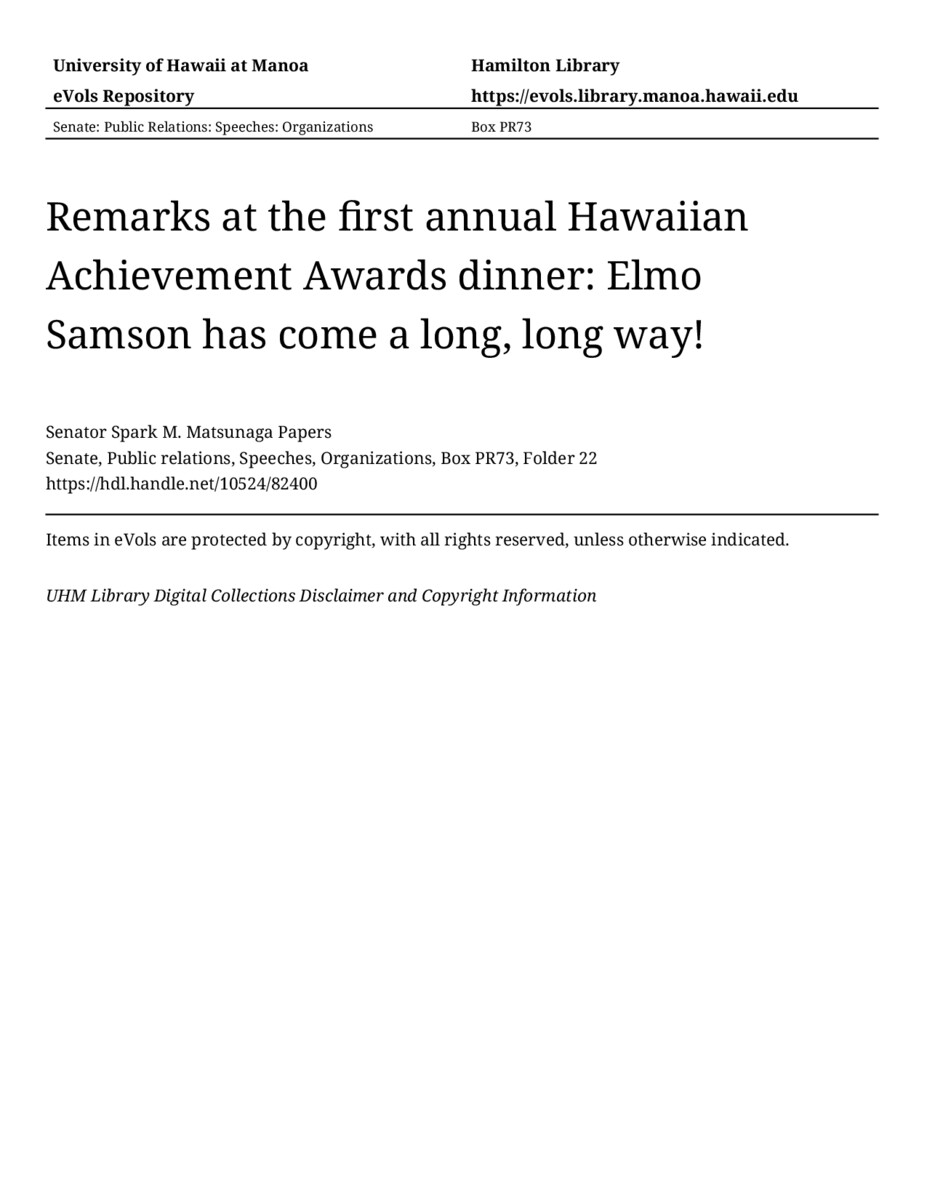 University of Hawaii at Manoa
eVols Repository

Hamilton Library
https://evols.library.manoa.hawaii.edu

Senate: Public Relations: Speeches: Organizations

Box PR73

Remarks at the first annual Hawaiian Achievement Awards dinner: Elmo Samson has come a long, long way!

Senator Spark M. Matsunaga Papers
Senate, Public relations, Speeches, Organizations, Box PR73, Folder 22
https://hdl.handle.net/10524/82400

Items in eVols are protected by copyright, with all rights reserved, unless otherwise indicated.

UHM Library Digital Collections Disclaimer and Copyright Information